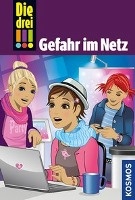 Die drei !!!

Gefahr im Netz

Party

KOSMOS